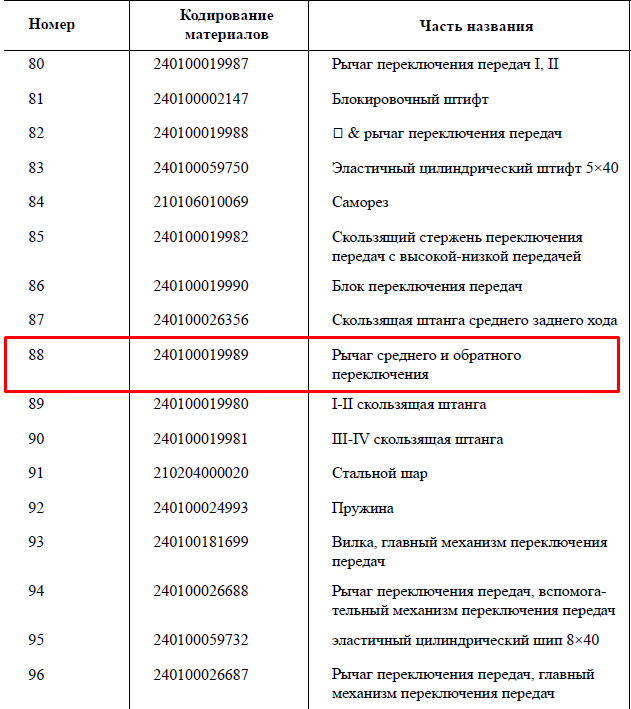 | Номер | Кодирование материалов | Часть названия |
|---|---|---|
| 80 | 240100019987 | Рычаг переключения передач I, II |
| 81 | 240100002147 | Блокировочный штифт |
| 82 | 240100019988 | □ & рычаг переключения передач |
| 83 | 240100059750 | Эластичный цилиндрический штифт 5×40 |
| 84 | 210106010069 | Саморез |
| 85 | 240100019982 | Скользящий стержень переключения передач с высокой-низкой передачей |
| 86 | 240100019990 | Блок переключения передач |
| 87 | 240100026356 | Скользящая штанга среднего заднего хода |
| 88 | 240100019989 | Рычаг среднего и обратного переключения |
| 89 | 240100019980 | I-II скользящая штанга |
| 90 | 240100019981 | III-IV скользящая штанга |
| 91 | 210204000020 | Стальной шар |
| 92 | 240100024993 | Пружина |
| 93 | 240100181699 | Вилка, главный механизм переключения передач |
| 94 | 240100026688 | Рычаг переключения передач, вспомогательный механизм переключения передач |
| 95 | 240100059732 | эластичный цилиндрический шип 8×40 |
| 96 | 240100026687 | Рычаг переключения передач, главный механизм переключения передач |